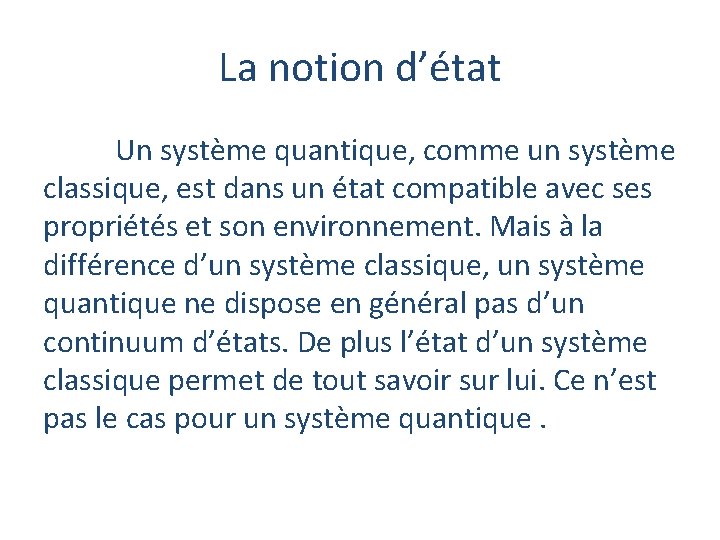 La notion d’état

Un système quantique, comme un système classique, est dans un état compatible avec ses propriétés et son environnement. Mais à la différence d’un système classique, un système quantique ne dispose en général pas d’un continuum d’états. De plus l’état d’un système classique permet de tout savoir sur lui. Ce n’est pas le cas pour un système quantique .